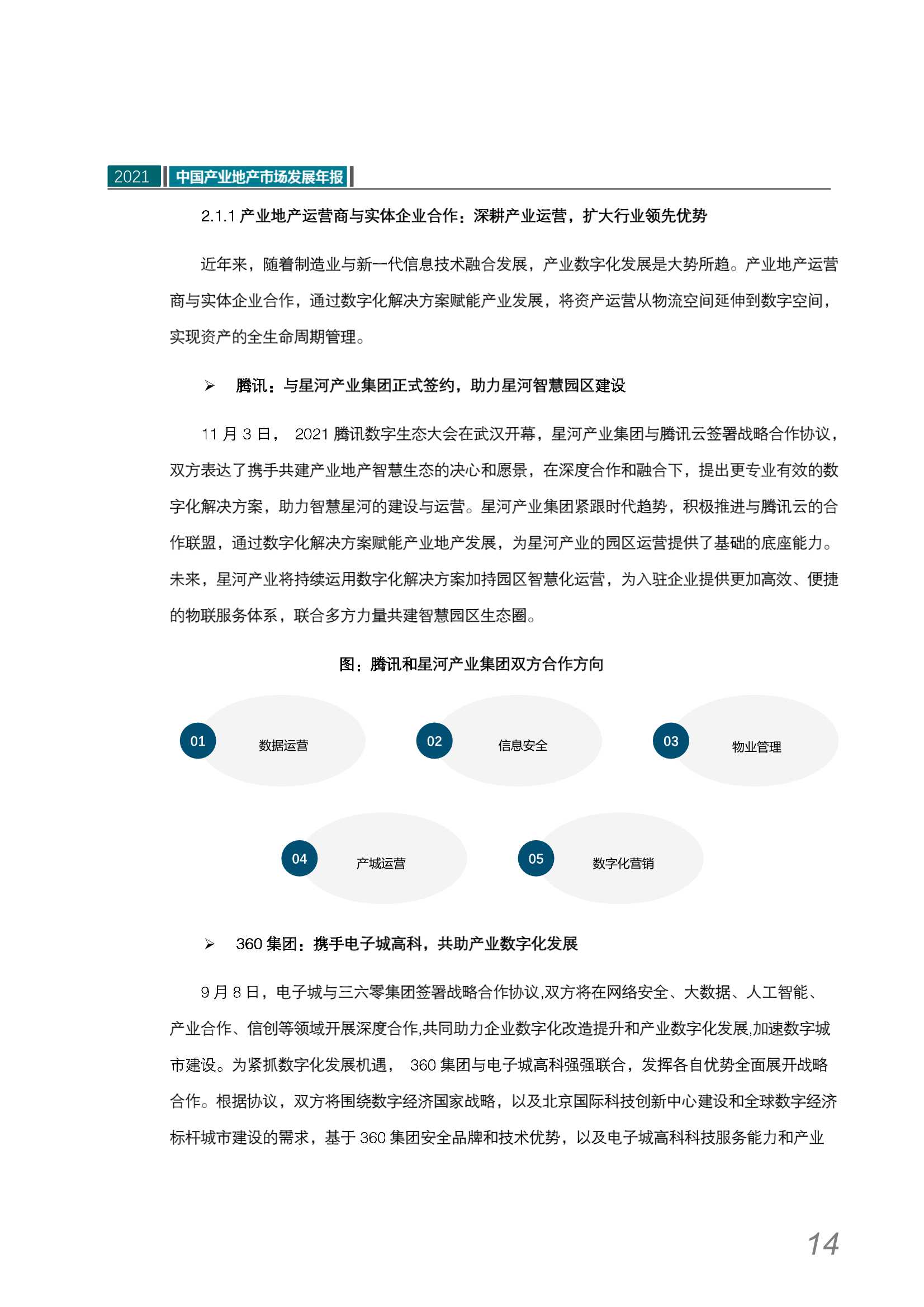 2021 中国产业地产市场发展年报

2.1.1 产业地产运营商与实体企业合作：深耕产业运营，扩大行业领先优势

近年来，随着制造业与新一代信息技术融合发展，产业数字化发展是大势所趋。产业地产运营商与实体企业合作，通过数字化解决方案赋能产业发展，将资产运营从物流空间延伸到数字空间，实现资产的全生命周期管理。

➢ 腾讯：与星河产业集团正式签约，助力星河智慧园区建设

11 月 3 日， 2021 腾讯数字生态大会在武汉开幕，星河产业集团与腾讯云签署战略合作协议，双方表达了携手共建产业地产智慧生态的决心和愿景，在深度合作和融合下，提出更专业有效的数字化解决方案，助力智慧星河的建设与运营。星河产业集团紧跟时代趋势，积极推进与腾讯云的合作联盟，通过数字化解决方案赋能产业地产发展，为星河产业的园区运营提供了基础的底座能力。未来，星河产业将持续运用数字化解决方案加持园区智慧化运营，为入驻企业提供更加高效、便捷的物联服务体系，联合多方力量共建智慧园区生态圈。

图：腾讯和星河产业集团双方合作方向

01 数据运营
02 信息安全
03 物业管理
04 产城运营
05 数字化营销

➢ 360 集团：携手电子城高科，共助产业数字化发展

9 月 8 日，电子城与三六零集团签署战略合作协议,双方将在网络安全、大数据、人工智能、产业合作、信创等领域开展深度合作,共同助力企业数字化改造提升和产业数字化发展,加速数字城市建设。为紧抓数字化发展机遇， 360 集团与电子城高科强强联合，发挥各自优势全面展开战略合作。根据协议，双方将围绕数字经济国家战略，以及北京国际科技创新中心建设和全球数字经济标杆城市建设的需求，基于 360 集团安全品牌和技术优势，以及电子城高科科技服务能力和产业

14